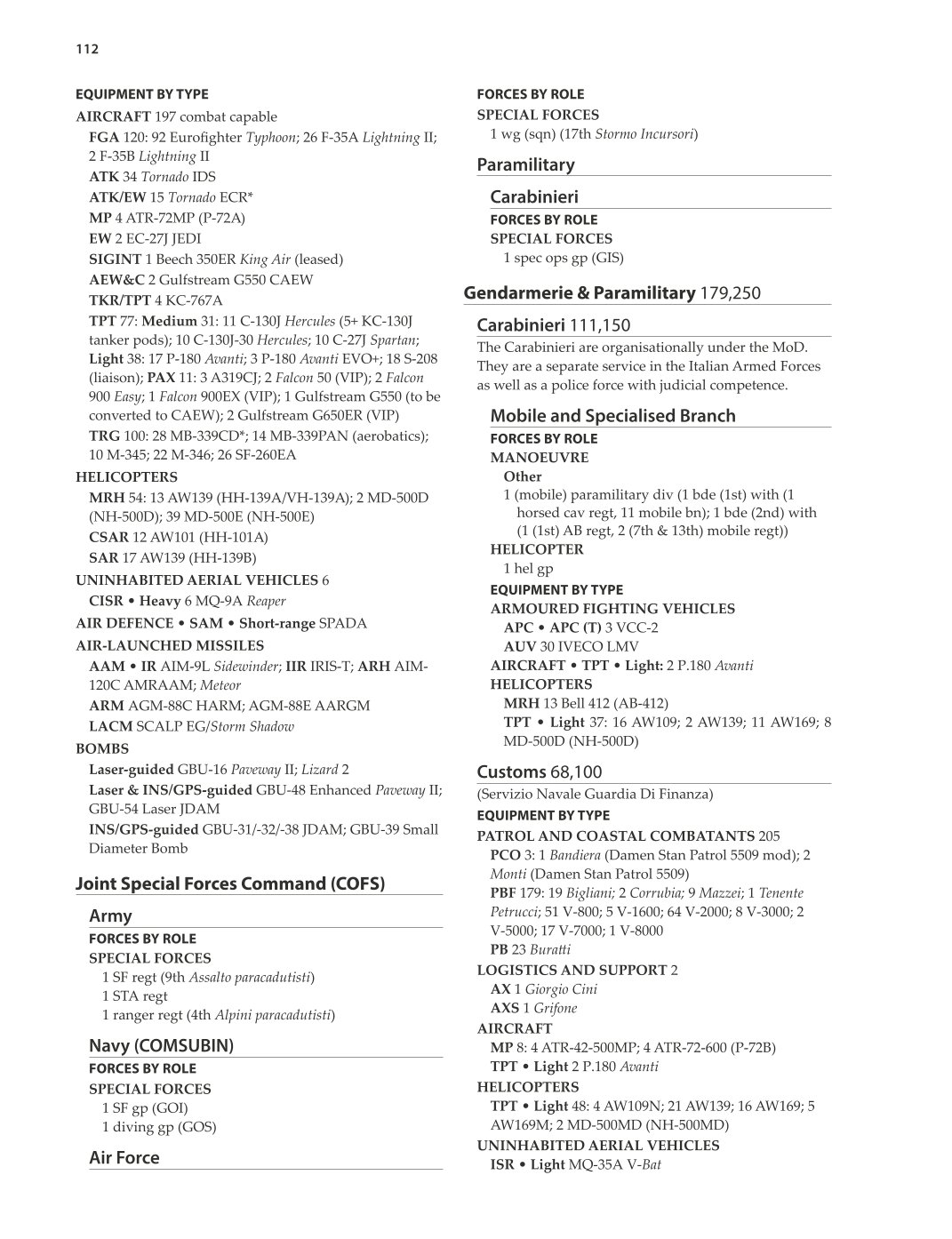 112

EQUIPMENT BY TYPE
AIRCRAFT 197 combat capable
FGA 120: 92 Eurofighter Typhoon; 26 F-35A Lightning II; 2 F-35B Lightning II
ATK 34 Tornado IDS
ATK/EW 15 Tornado ECR*
MP 4 ATR-72MP (P-72A)
EW 2 EC-27J JEDI
SIGINT 1 Beech 350ER King Air (leased)
AEW&C 2 Gulfstream G550 CAEW
TKR/TPT 4 KC-767A
TPT 77: Medium 31: 11 C-130J Hercules (5+ KC-130J tanker pods); 10 C-130J-30 Hercules; 10 C-27J Spartan; Light 38: 17 P-180 Avanti; 3 P-180 Avanti EVO+; 18 S-208 (liaison); PAX 11: 3 A319CJ; 2 Falcon 50 (VIP); 2 Falcon 900 Easy; 1 Falcon 900EX (VIP); 1 Gulfstream G550 (to be converted to CAEW); 2 Gulfstream G650ER (VIP)
TRG 100: 28 MB-339CD*; 14 MB-339PAN (aerobatics); 10 M-345; 22 M-346; 26 SF-260EA
HELICOPTERS
MRH 54: 13 AW139 (HH-139A/VH-139A); 2 MD-500D (NH-500D); 39 MD-500E (NH-500E)
CSAR 12 AW101 (HH-101A)
SAR 17 AW139 (HH-139B)
UNINHABITED AERIAL VEHICLES 6
CISR • Heavy 6 MQ-9A Reaper
AIR DEFENCE • SAM • Short-range SPADA
AIR-LAUNCHED MISSILES
AAM • IR AIM-9L Sidewinder; IIR IRIS-T; ARH AIM-120C AMRAAM; Meteor
ARM AGM-88C HARM; AGM-88E AARGM
LACM SCALP EG/Storm Shadow
BOMBS
Laser-guided GBU-16 Paveway II; Lizard 2
Laser & INS/GPS-guided GBU-48 Enhanced Paveway II; GBU-54 Laser JDAM
INS/GPS-guided GBU-31/-32/-38 JDAM; GBU-39 Small Diameter Bomb

Joint Special Forces Command (COFS)

Army
FORCES BY ROLE
SPECIAL FORCES
1 SF regt (9th Assalto paracadutisti)
1 STA regt
1 ranger regt (4th Alpini paracadutisti)

Navy (COMSUBIN)
FORCES BY ROLE
SPECIAL FORCES
1 SF gp (GOI)
1 diving gp (GOS)

Air Force
FORCES BY ROLE
SPECIAL FORCES
1 wg (sqn) (17th Stormo Incursori)

Paramilitary

Carabinieri
FORCES BY ROLE
SPECIAL FORCES
1 spec ops gp (GIS)

Gendarmerie & Paramilitary 179,250

Carabinieri 111,150
The Carabinieri are organisationally under the MoD. They are a separate service in the Italian Armed Forces as well as a police force with judicial competence.

Mobile and Specialised Branch
FORCES BY ROLE
MANOEUVRE
Other
1 (mobile) paramilitary div (1 bde (1st) with (1 horsed cav regt, 11 mobile bn); 1 bde (2nd) with (1 (1st) AB regt, 2 (7th & 13th) mobile regt))
HELICOPTER
1 hel gp
EQUIPMENT BY TYPE
ARMOURED FIGHTING VEHICLES
APC • APC (T) 3 VCC-2
AUV 30 IVECO LMV
AIRCRAFT • TPT • Light: 2 P.180 Avanti
HELICOPTERS
MRH 13 Bell 412 (AB-412)
TPT • Light 37: 16 AW109; 2 AW139; 11 AW169; 8 MD-500D (NH-500D)

Customs 68,100
(Servizio Navale Guardia Di Finanza)
EQUIPMENT BY TYPE
PATROL AND COASTAL COMBATANTS 205
PCO 3: 1 Bandiera (Damen Stan Patrol 5509 mod); 2 Monti (Damen Stan Patrol 5509)
PBF 179: 19 Bigliani; 2 Corrubia; 9 Mazzei; 1 Tenente Petrucci; 51 V-800; 5 V-1600; 64 V-2000; 8 V-3000; 2 V-5000; 17 V-7000; 1 V-8000
PB 23 Buratti
LOGISTICS AND SUPPORT 2
AX 1 Giorgio Cini
AXS 1 Grifone
AIRCRAFT
MP 8: 4 ATR-42-500MP; 4 ATR-72-600 (P-72B)
TPT • Light 2 P.180 Avanti
HELICOPTERS
TPT • Light 48: 4 AW109N; 21 AW139; 16 AW169; 5 AW169M; 2 MD-500MD (NH-500MD)
UNINHABITED AERIAL VEHICLES
ISR • Light MQ-35A V-Bat